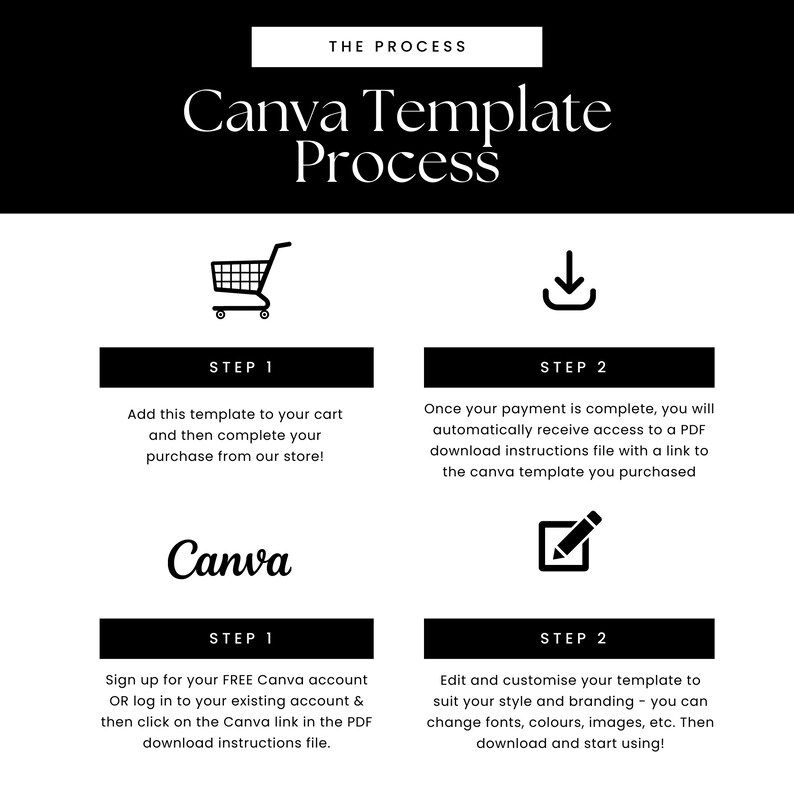 THE PROCESS

Canva Template Process

STEP 1

Add this template to your cart and then complete your purchase from our store!

STEP 2

Once your payment is complete, you will automatically receive access to a PDF download instructions file with a link to the canva template you purchased

Canva

STEP 1

Sign up for your FREE Canva account OR log in to your existing account & then click on the Canva link in the PDF download instructions file.

STEP 2

Edit and customise your template to suit your style and branding - you can change fonts, colours, images, etc. Then download and start using!